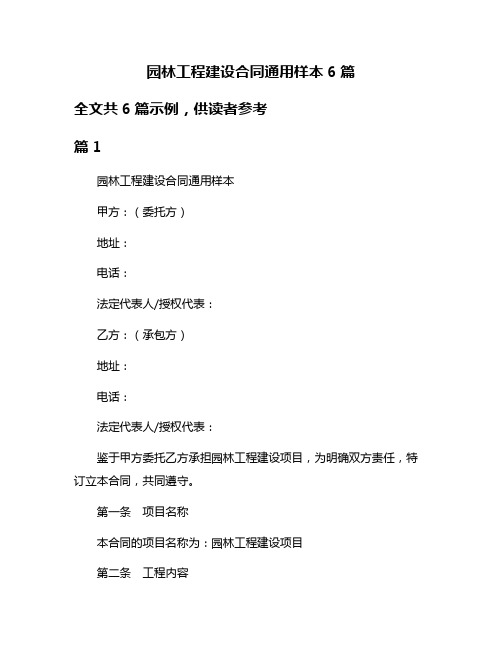 园林工程建设合同通用样本 6 篇

全文共 6 篇示例，供读者参考

篇 1

园林工程建设合同通用样本

甲方：（委托方）

地址：

电话：

法定代表人/授权代表：

乙方：（承包方）

地址：

电话：

法定代表人/授权代表：

鉴于甲方委托乙方承担园林工程建设项目，为明确双方责任，特订立本合同，共同遵守。

第一条　项目名称

本合同的项目名称为：园林工程建设项目

第二条　工程内容